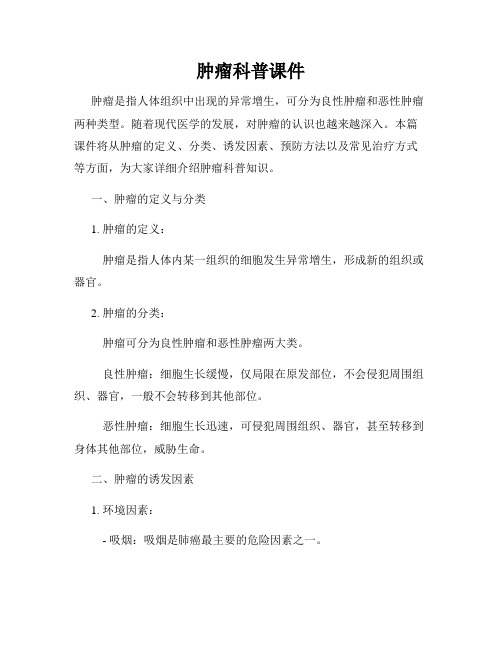 肿瘤科普课件

肿瘤是指人体组织中出现的异常增生，可分为良性肿瘤和恶性肿瘤两种类型。随着现代医学的发展，对肿瘤的认识也越来越深入。本篇课件将从肿瘤的定义、分类、诱发因素、预防方法以及常见治疗方式等方面，为大家详细介绍肿瘤科普知识。

一、肿瘤的定义与分类

1. 肿瘤的定义：

肿瘤是指人体内某一组织的细胞发生异常增生，形成新的组织或器官。

2. 肿瘤的分类：

肿瘤可分为良性肿瘤和恶性肿瘤两大类。

良性肿瘤：细胞生长缓慢，仅局限在原发部位，不会侵犯周围组织、器官，一般不会转移到其他部位。

恶性肿瘤：细胞生长迅速，可侵犯周围组织、器官，甚至转移到身体其他部位，威胁生命。

二、肿瘤的诱发因素

1. 环境因素：

- 吸烟：吸烟是肺癌最主要的危险因素之一。